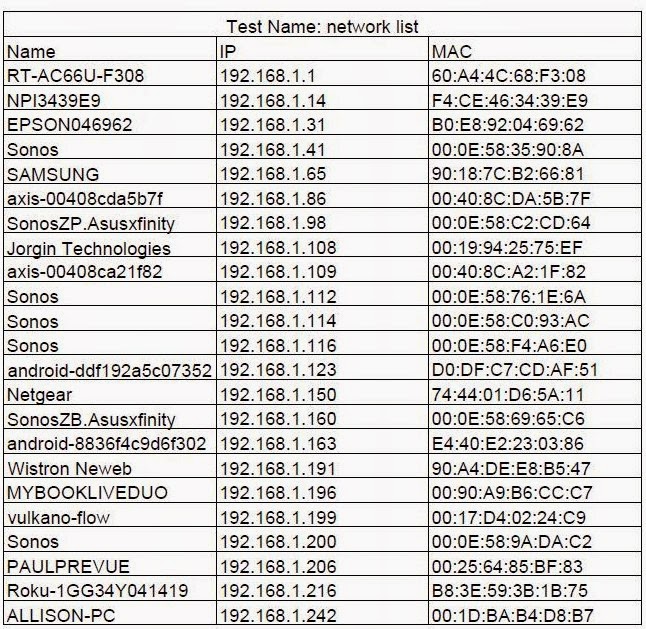 Test Name: network list

| Name | IP | MAC |
|---|---|---|
| RT-AC66U-F308 | 192.168.1.1 | 60:A4:4C:68:F3:08 |
| NPI3439E9 | 192.168.1.14 | F4:CE:46:34:39:E9 |
| EPSON046962 | 192.168.1.31 | B0:E8:92:04:69:62 |
| Sonos | 192.168.1.41 | 00:0E:58:35:90:8A |
| SAMSUNG | 192.168.1.65 | 90:18:7C:B2:66:81 |
| axis-00408cda5b7f | 192.168.1.86 | 00:40:8C:DA:5B:7F |
| SonosZP.Asusxfinity | 192.168.1.98 | 00:0E:58:C2:CD:64 |
| Jorgin Technologies | 192.168.1.108 | 00:19:94:25:75:EF |
| axis-00408ca21f82 | 192.168.1.109 | 00:40:8C:A2:1F:82 |
| Sonos | 192.168.1.112 | 00:0E:58:76:1E:6A |
| Sonos | 192.168.1.114 | 00:0E:58:C0:93:AC |
| Sonos | 192.168.1.116 | 00:0E:58:F4:A6:E0 |
| android-ddf192a5c07352 | 192.168.1.123 | D0:DF:C7:CD:AF:51 |
| Netgear | 192.168.1.150 | 74:44:01:D6:5A:11 |
| SonosZB.Asusxfinity | 192.168.1.160 | 00:0E:58:69:65:C6 |
| android-8836f4c9d6f302 | 192.168.1.163 | E4:40:E2:23:03:86 |
| Wistron Neweb | 192.168.1.191 | 90:A4:DE:E8:B5:47 |
| MYBOOKLIVEDUO | 192.168.1.196 | 00:90:A9:B6:CC:C7 |
| vulkano-flow | 192.168.1.199 | 00:17:D4:02:24:C9 |
| Sonos | 192.168.1.200 | 00:0E:58:9A:DA:C2 |
| PAULPREVUE | 192.168.1.206 | 00:25:64:85:BF:83 |
| Roku-1GG34Y041419 | 192.168.1.216 | B8:3E:59:3B:1B:75 |
| ALLISON-PC | 192.168.1.242 | 00:1D:BA:B4:D8:B7 |